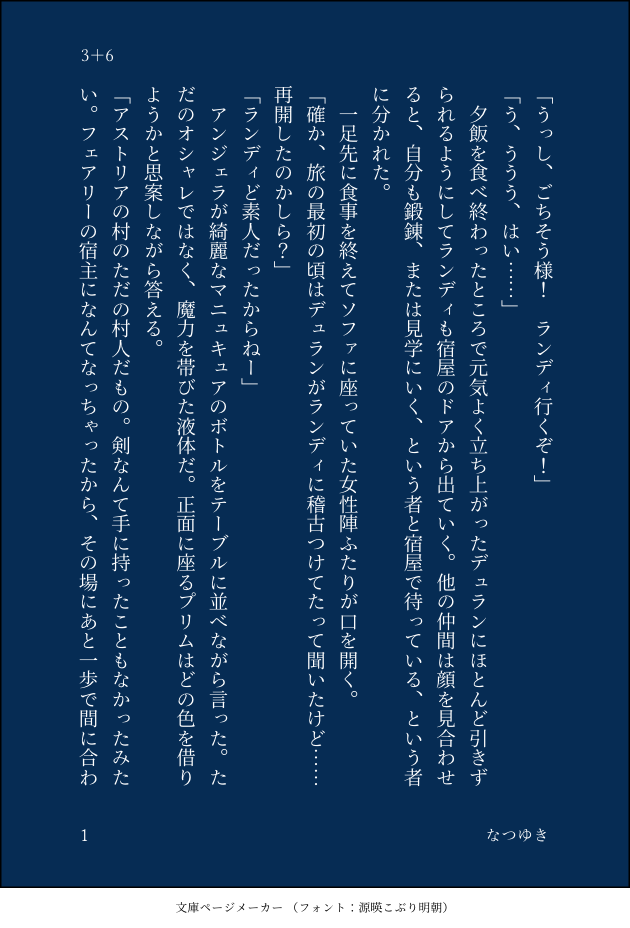 3+6

「うっし、ごちそう様！ ランディ行くぞ！」

「う、ううう、はい……」

夕飯を食べ終わったところで元気よく立ち上がったデュランにほとんど引きずられるようにしてランディも宿屋のドアから出ていく。他の仲間は顔を見合わせると、自分も鍛錬、または見学にいく、という者と宿屋で待っている、という者に分かれた。

一足先に食事を終えてソファに座っていた女性陣ふたりが口を開く。

「確か、旅の最初の頃はデュランがランディに稽古つけてたって聞いたけど……再開したのかしら？」

「ランディど素人だったからねー」

アンジェラが綺麗なマニュキュアのボトルをテーブルに並べながら言った。ただのオシャレではなく、魔力を帯びた液体だ。正面に座るプリムはどの色を借りようかと思案しながら答える。

「アストリアの村のただの村人だもの。剣なんて手に持ったこともなかったみたい。フェアリーの宿主になんてなっちゃったから、その場にあと一歩で間に合わ

1

なつゆき

文庫ページメーカー（フォント：源暎こぶり明朝）